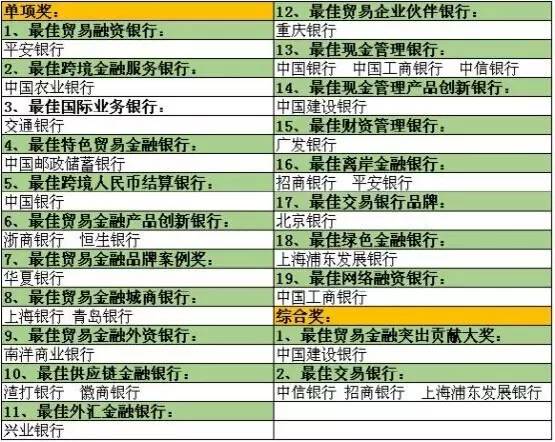 单项奖：
1、最佳贸易融资银行：
平安银行
2、最佳跨境金融服务银行：
中国农业银行
3、最佳国际业务银行：
交通银行
4、最佳特色贸易金融银行：
中国邮政储蓄银行
5、最佳跨境人民币结算银行：
中国银行
6、最佳贸易金融产品创新银行：
浙商银行　恒生银行
7、最佳贸易金融品牌案例奖：
华夏银行
8、最佳贸易金融城商银行：
上海银行　青岛银行
9、最佳贸易金融外资银行：
南洋商业银行
10、最佳供应链金融银行：
渣打银行　徽商银行
11、最佳外汇金融银行：
兴业银行

12、最佳贸易企业伙伴银行：
重庆银行
13、最佳现金管理银行：
中国银行　中国工商银行　中信银行
14、最佳现金管理产品创新银行：
中国建设银行
15、最佳财资管理银行：
广发银行
16、最佳离岸金融银行：
招商银行　平安银行
17、最佳交易银行品牌：
北京银行
18、最佳绿色金融银行：
上海浦东发展银行
19、最佳网络融资银行：
中国工商银行
综合奖：
1、最佳贸易金融突出贡献大奖：
中国建设银行
2、最佳交易银行：
中信银行　招商银行　上海浦东发展银行